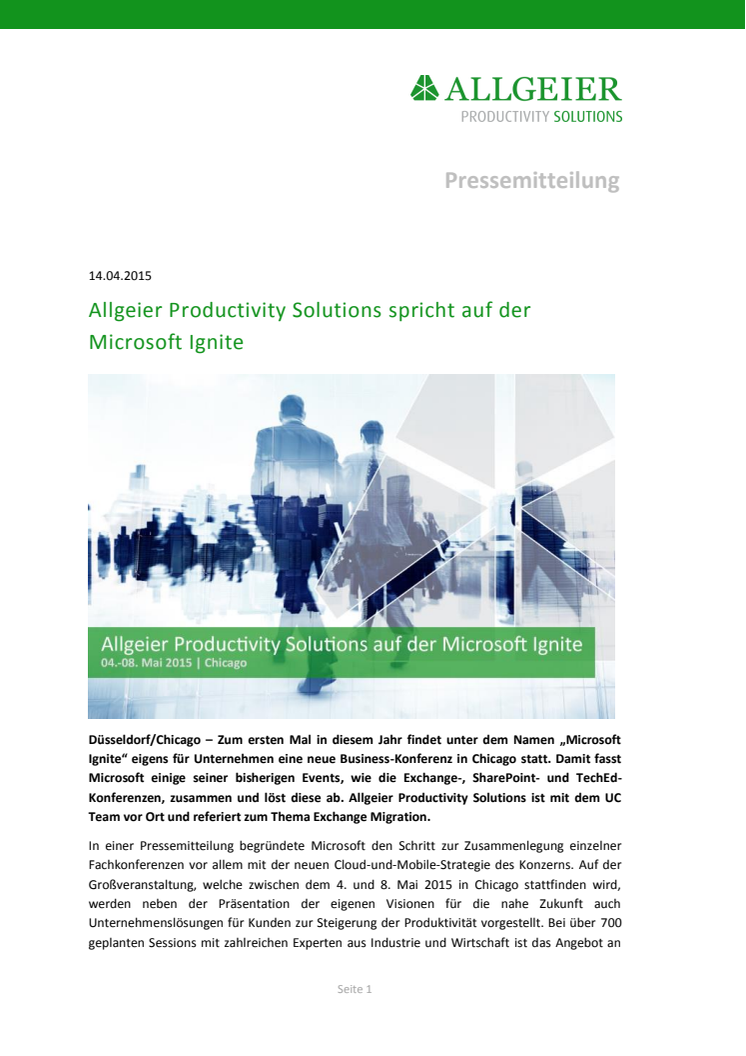 ALLGEIER
PRODUCTIVITY SOLUTIONS

Pressemitteilung

14.04.2015

Allgeier Productivity Solutions spricht auf der Microsoft Ignite

Allgeier Productivity Solutions auf der Microsoft Ignite
04.-08. Mai 2015 | Chicago

Düsseldorf/Chicago – Zum ersten Mal in diesem Jahr findet unter dem Namen „Microsoft Ignite“ eigens für Unternehmen eine neue Business-Konferenz in Chicago statt. Damit fasst Microsoft einige seiner bisherigen Events, wie die Exchange-, SharePoint- und TechEd-Konferenzen, zusammen und löst diese ab. Allgeier Productivity Solutions ist mit dem UC Team vor Ort und referiert zum Thema Exchange Migration.

In einer Pressemitteilung begründete Microsoft den Schritt zur Zusammenlegung einzelner Fachkonferenzen vor allem mit der neuen Cloud-und-Mobile-Strategie des Konzerns. Auf der Großveranstaltung, welche zwischen dem 4. und 8. Mai 2015 in Chicago stattfinden wird, werden neben der Präsentation der eigenen Visionen für die nahe Zukunft auch Unternehmenslösungen für Kunden zur Steigerung der Produktivität vorgestellt. Bei über 700 geplanten Sessions mit zahlreichen Experten aus Industrie und Wirtschaft ist das Angebot an

Seite 1